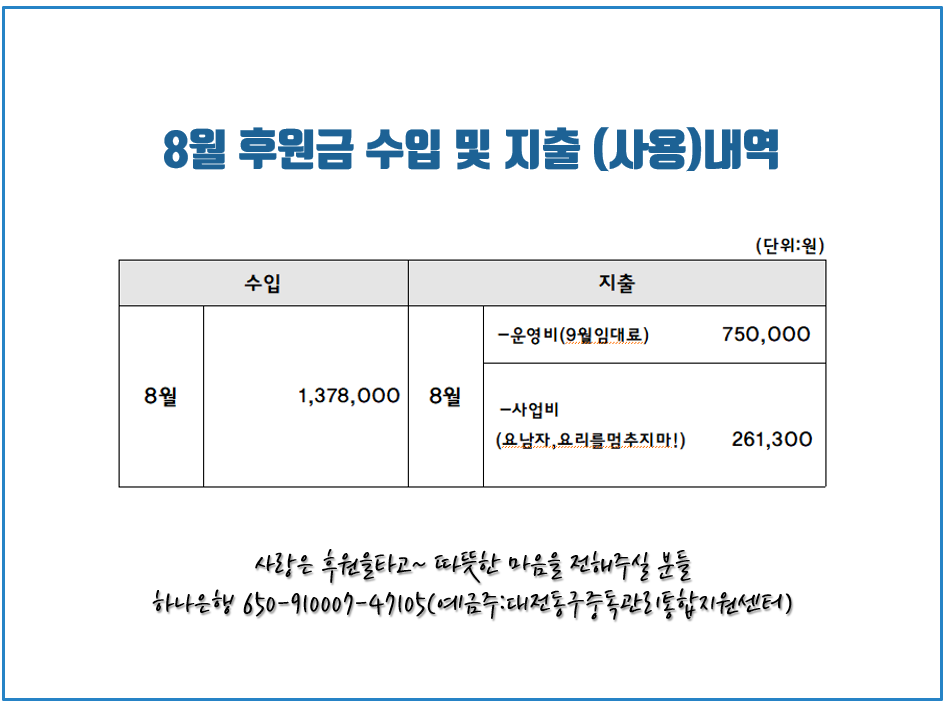 8월 후원금 수입 및 지출 (사용)내역

(단위:원)

| 수입 | | 지출 | |
|---|---|---|---|
| 8월 | 1,378,000 | 8월 | -운영비(9월임대료) 750,000 |
| | | | -사업비 (요남자,요리를멈추지마!) 261,300 |

사랑은 후원을타고~ 따뜻한 마음을 전해주실 분들
하나은행 650-910007-47105(예금주:대전동구중독관리통합지원센터)